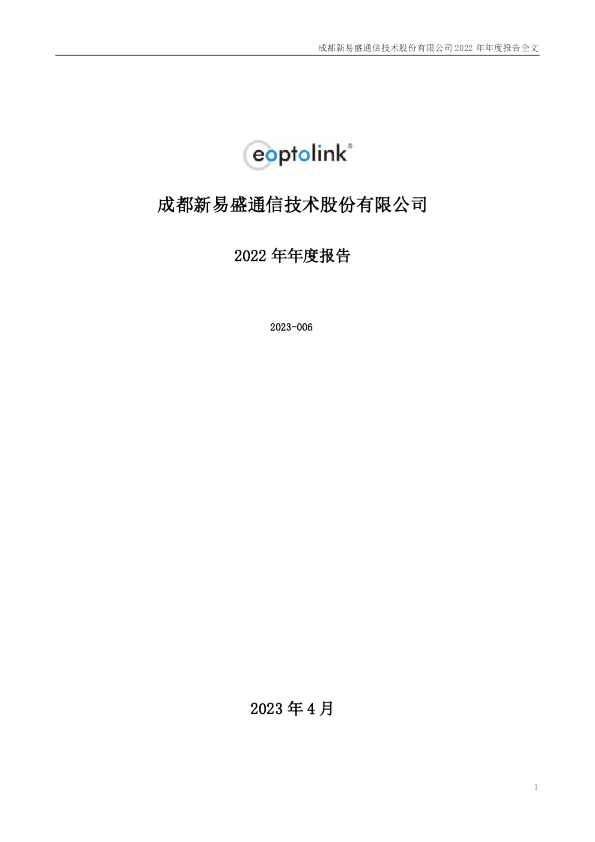 成都新易盛通信技术股份有限公司2022年年度报告全文

eoptolink®

成都新易盛通信技术股份有限公司

2022年年度报告

2023-006

2023年4月

1